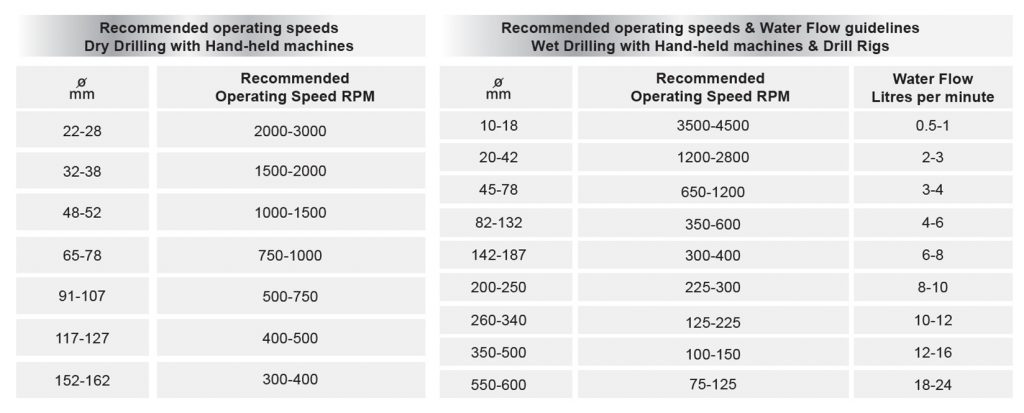 Recommended operating speeds
Dry Drilling with Hand-held machines

| ø mm | Recommended Operating Speed RPM |
|---|---|
| 22-28 | 2000-3000 |
| 32-38 | 1500-2000 |
| 48-52 | 1000-1500 |
| 65-78 | 750-1000 |
| 91-107 | 500-750 |
| 117-127 | 400-500 |
| 152-162 | 300-400 |

Recommended operating speeds & Water Flow guidelines
Wet Drilling with Hand-held machines & Drill Rigs

| ø mm | Recommended Operating Speed RPM | Water Flow Litres per minute |
|---|---|---|
| 10-18 | 3500-4500 | 0.5-1 |
| 20-42 | 1200-2800 | 2-3 |
| 45-78 | 650-1200 | 3-4 |
| 82-132 | 350-600 | 4-6 |
| 142-187 | 300-400 | 6-8 |
| 200-250 | 225-300 | 8-10 |
| 260-340 | 125-225 | 10-12 |
| 350-500 | 100-150 | 12-16 |
| 550-600 | 75-125 | 18-24 |